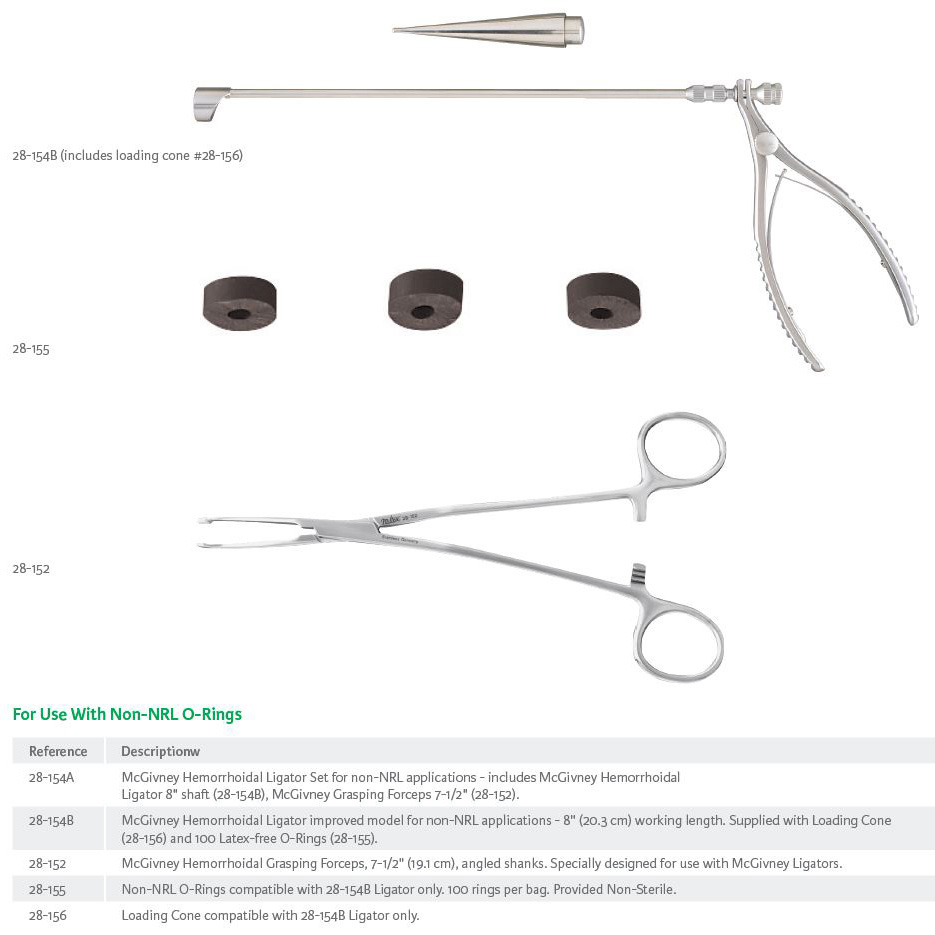 28-154B (includes loading cone #28-156)

28-155

28-152

For Use With Non-NRL O-Rings

| Reference | Descriptionw |
|---|---|
| 28-154A | McGivney Hemorrhoidal Ligator Set for non-NRL applications - includes McGivney Hemorrhoidal Ligator 8" shaft (28-154B), McGivney Grasping Forceps 7-1/2" (28-152). |
| 28-154B | McGivney Hemorrhoidal Ligator improved model for non-NRL applications - 8" (20.3 cm) working length. Supplied with Loading Cone (28-156) and 100 Latex-free O-Rings (28-155). |
| 28-152 | McGivney Hemorrhoidal Grasping Forceps, 7-1/2" (19.1 cm), angled shanks. Specially designed for use with McGivney Ligators. |
| 28-155 | Non-NRL O-Rings compatible with 28-154B Ligator only. 100 rings per bag. Provided Non-Sterile. |
| 28-156 | Loading Cone compatible with 28-154B Ligator only. |